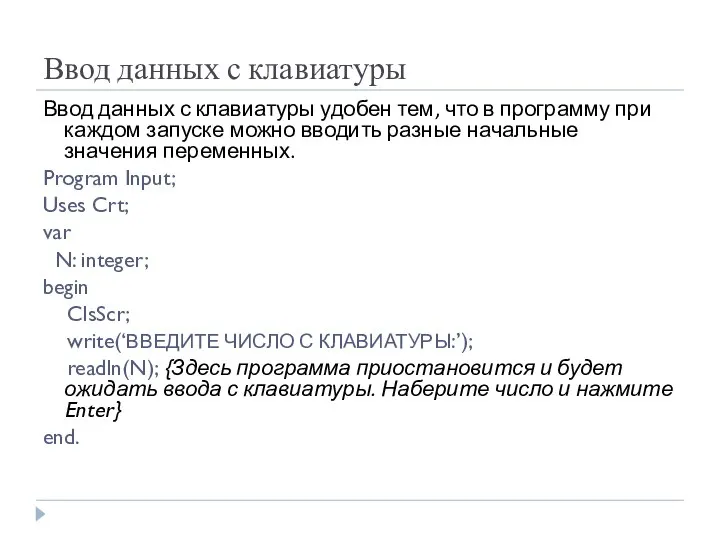 Ввод данных с клавиатуры

Ввод данных с клавиатуры удобен тем, что в программу при каждом запуске можно вводить разные начальные значения переменных.

Program Input;

Uses Crt;

var

N: integer;

begin

ClsScr;

write(‘ВВЕДИТЕ ЧИСЛО С КЛАВИАТУРЫ:’);

readln(N); {Здесь программа приостановится и будет ожидать ввода с клавиатуры. Наберите число и нажмите Enter}

end.